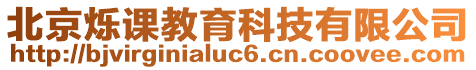 北京烁课教育科技有限公司
http://bjvirginialuc6.cn.coovee.com